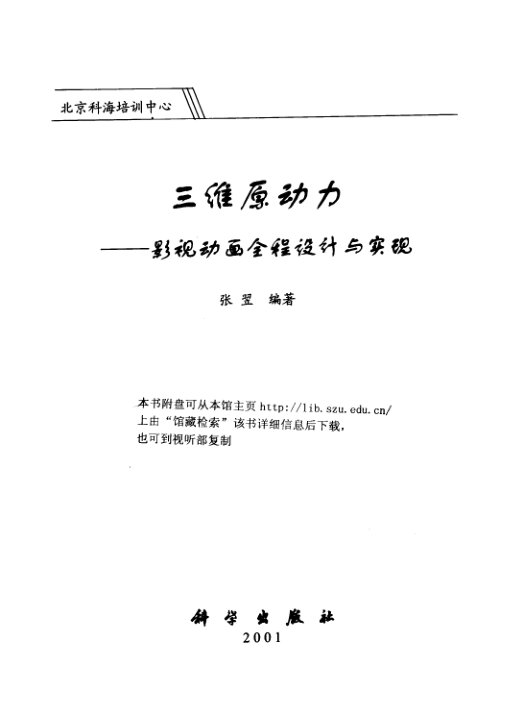 北京科海培训中心

三维原动力

——影视动画全程设计与实现

张翌　编著

本书附盘可从本馆主页 http://lib.szu.edu.cn/ 上由“馆藏检索”该书详细信息后下载，也可到视听部复制

科学出版社

2001